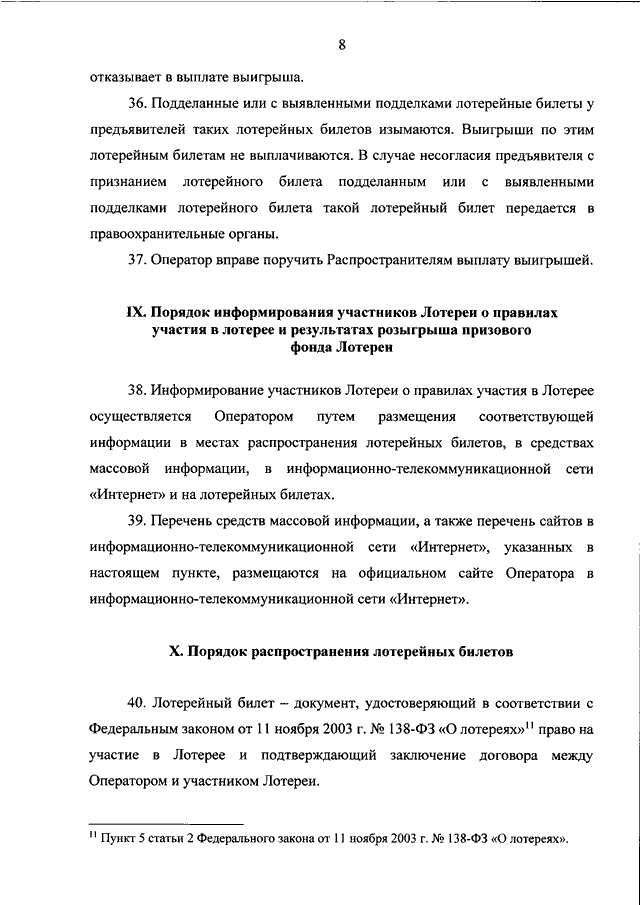 8

отказывает в выплате выигрыша.

36. Подделанные или с выявленными подделками лотерейные билеты у предъявителей таких лотерейных билетов изымаются. Выигрыши по этим лотерейным билетам не выплачиваются. В случае несогласия предъявителя с признанием лотерейного билета подделанным или с выявленными подделками лотерейного билета такой лотерейный билет передается в правоохранительные органы.

37. Оператор вправе поручить Распространителям выплату выигрышей.

IX. Порядок информирования участников Лотереи о правилах участия в лотерее и результатах розыгрыша призового фонда Лотереи

38. Информирование участников Лотереи о правилах участия в Лотерее осуществляется Оператором путем размещения соответствующей информации в местах распространения лотерейных билетов, в средствах массовой информации, в информационно-телекоммуникационной сети «Интернет» и на лотерейных билетах.

39. Перечень средств массовой информации, а также перечень сайтов в информационно-телекоммуникационной сети «Интернет», указанных в настоящем пункте, размещаются на официальном сайте Оператора в информационно-телекоммуникационной сети «Интернет».

X. Порядок распространения лотерейных билетов

40. Лотерейный билет – документ, удостоверяющий в соответствии с Федеральным законом от 11 ноября 2003 г. № 138-ФЗ «О лотереях»$^{11}$ право на участие в Лотерее и подтверждающий заключение договора между Оператором и участником Лотереи.

$^{11}$ Пункт 5 статьи 2 Федерального закона от 11 ноября 2003 г. № 138-ФЗ «О лотереях».